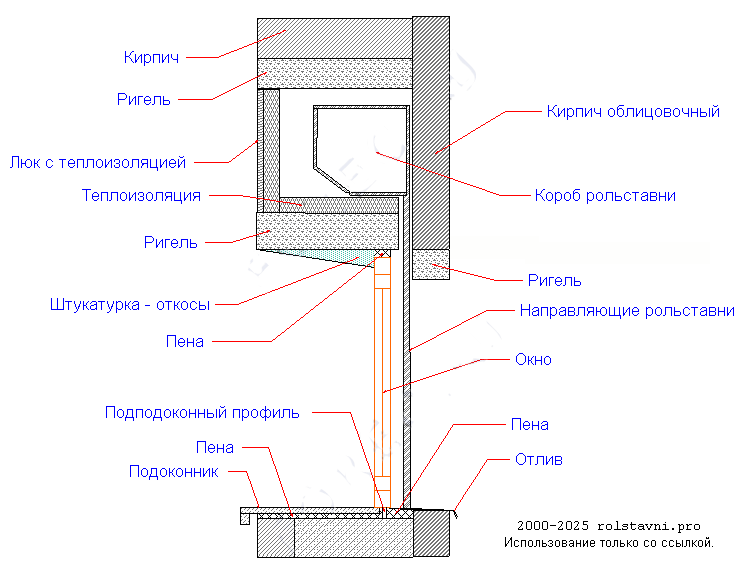 Кирпич
Ригель
Люк с теплоизоляцией
Теплоизоляция
Ригель
Штукатурка - откосы
Пена
Подподоконный профиль
Пена
Подоконник
Кирпич облицовочный
Короб рольставни
Ригель
Направляющие рольставни
Окно
Пена
Отлив
2000-2025 rolstavni.pro
Использование только со ссылкой.